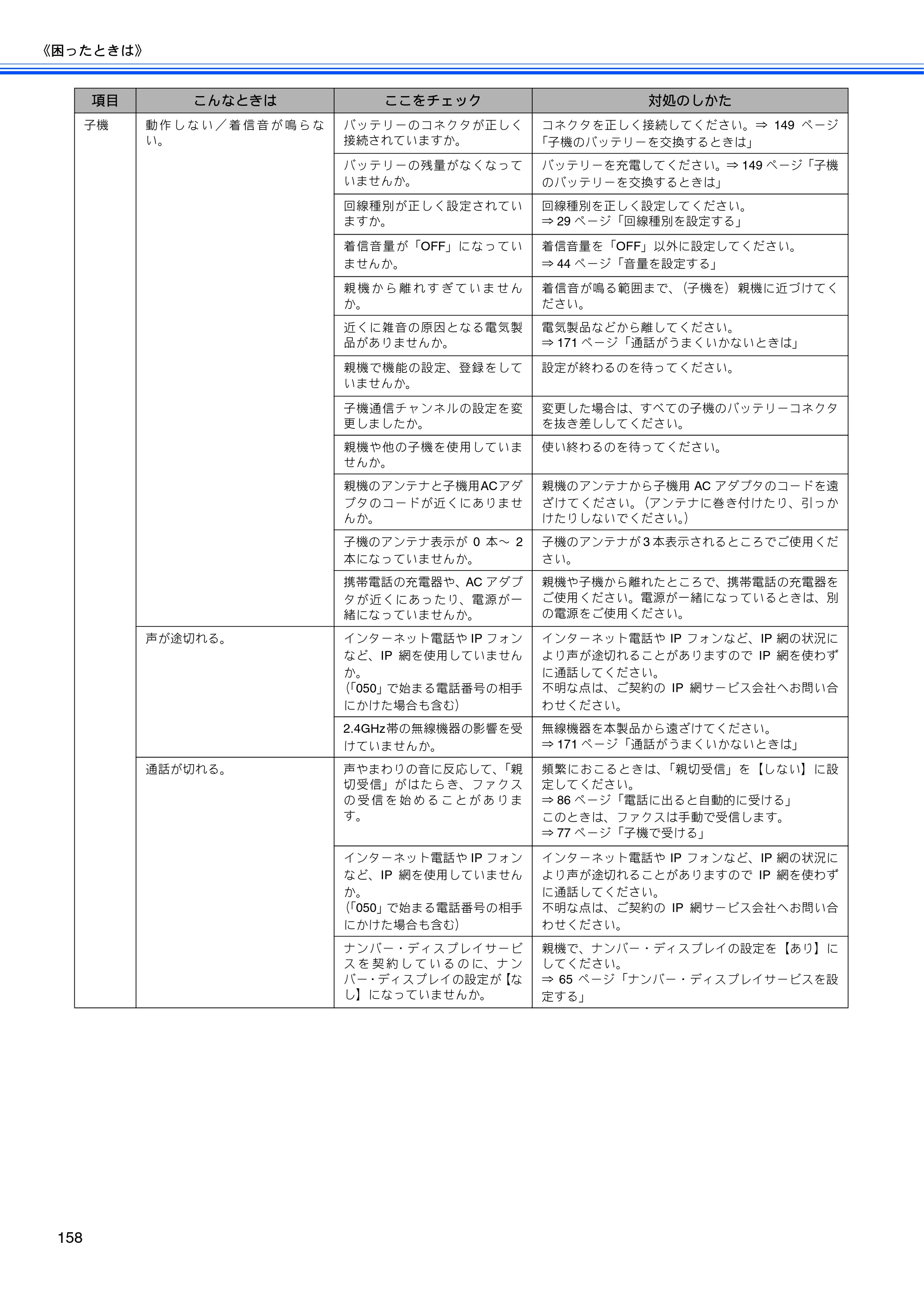 《困ったときは》

| 項目 | こんなときは | ここをチェック | 対処のしかた |
|---|---|---|---|
| 子機 | 動作しない／着信音が鳴らない。 | バッテリーのコネクタが正しく接続されていますか。 | コネクタを正しく接続してください。⇒149ページ「子機のバッテリーを交換するときは」 |
|  |  | バッテリーの残量がなくなっていませんか。 | バッテリーを充電してください。⇒149ページ「子機のバッテリーを交換するときは」 |
|  |  | 回線種別が正しく設定されていますか。 | 回線種別を正しく設定してください。⇒29ページ「回線種別を設定する」 |
|  |  | 着信音量が「OFF」になっていませんか。 | 着信音量を「OFF」以外に設定してください。⇒44ページ「音量を設定する」 |
|  |  | 親機から離れすぎていませんか。 | 着信音が鳴る範囲まで、(子機を)親機に近づけてください。 |
|  |  | 近くに雑音の原因となる電気製品がありませんか。 | 電気製品などから離してください。⇒171ページ「通話がうまくいかないときは」 |
|  |  | 親機で機能の設定、登録をしていませんか。 | 設定が終わるのを待ってください。 |
|  |  | 子機通信チャンネルの設定を変更しましたか。 | 変更した場合は、すべての子機のバッテリーコネクタを抜き差ししてください。 |
|  |  | 親機や他の子機を使用していませんか。 | 使い終わるのを待ってください。 |
|  |  | 親機のアンテナと子機用ACアダプタのコードが近くにありませんか。 | 親機のアンテナから子機用ACアダプタのコードを遠ざけてください。(アンテナに巻き付けたり、引っかけたりしないでください。) |
|  |  | 子機のアンテナ表示が0本～2本になっていませんか。 | 子機のアンテナが3本表示されるところでご使用ください。 |
|  |  | 携帯電話の充電器や、ACアダプタが近くにあったり、電源が一緒になっていませんか。 | 親機や子機から離れたところで、携帯電話の充電器をご使用ください。電源が一緒になっているときは、別の電源をご使用ください。 |
|  | 声が途切れる。 | インターネット電話やIPフォンなど、IP網を使用していませんか。(「050」で始まる電話番号の相手にかけた場合も含む) | インターネット電話やIPフォンなど、IP網の状況により声が途切れることがありますのでIP網を使わずに通話してください。不明な点は、ご契約のIP網サービス会社へお問い合わせください。 |
|  |  | 2.4GHz帯の無線機器の影響を受けていませんか。 | 無線機器を本製品から遠ざけてください。⇒171ページ「通話がうまくいかないときは」 |
|  | 通話が切れる。 | 声やまわりの音に反応して、「親切受信」がはたらき、ファクスの受信を始めることがあります。 | 頻繁におこるときは、「親切受信」を【しない】に設定してください。⇒86ページ「電話に出ると自動的に受ける」このときは、ファクスは手動で受信します。⇒77ページ「子機で受ける」 |
|  |  | インターネット電話やIPフォンなど、IP網を使用していませんか。(「050」で始まる電話番号の相手にかけた場合も含む) | インターネット電話やIPフォンなど、IP網の状況により声が途切れることがありますのでIP網を使わずに通話してください。不明な点は、ご契約のIP網サービス会社へお問い合わせください。 |
|  |  | ナンバー・ディスプレイサービスを契約しているのに、ナンバー・ディスプレイの設定が【なし】になっていませんか。 | 親機で、ナンバー・ディスプレイの設定を【あり】にしてください。⇒65ページ「ナンバー・ディスプレイサービスを設定する」 |

158